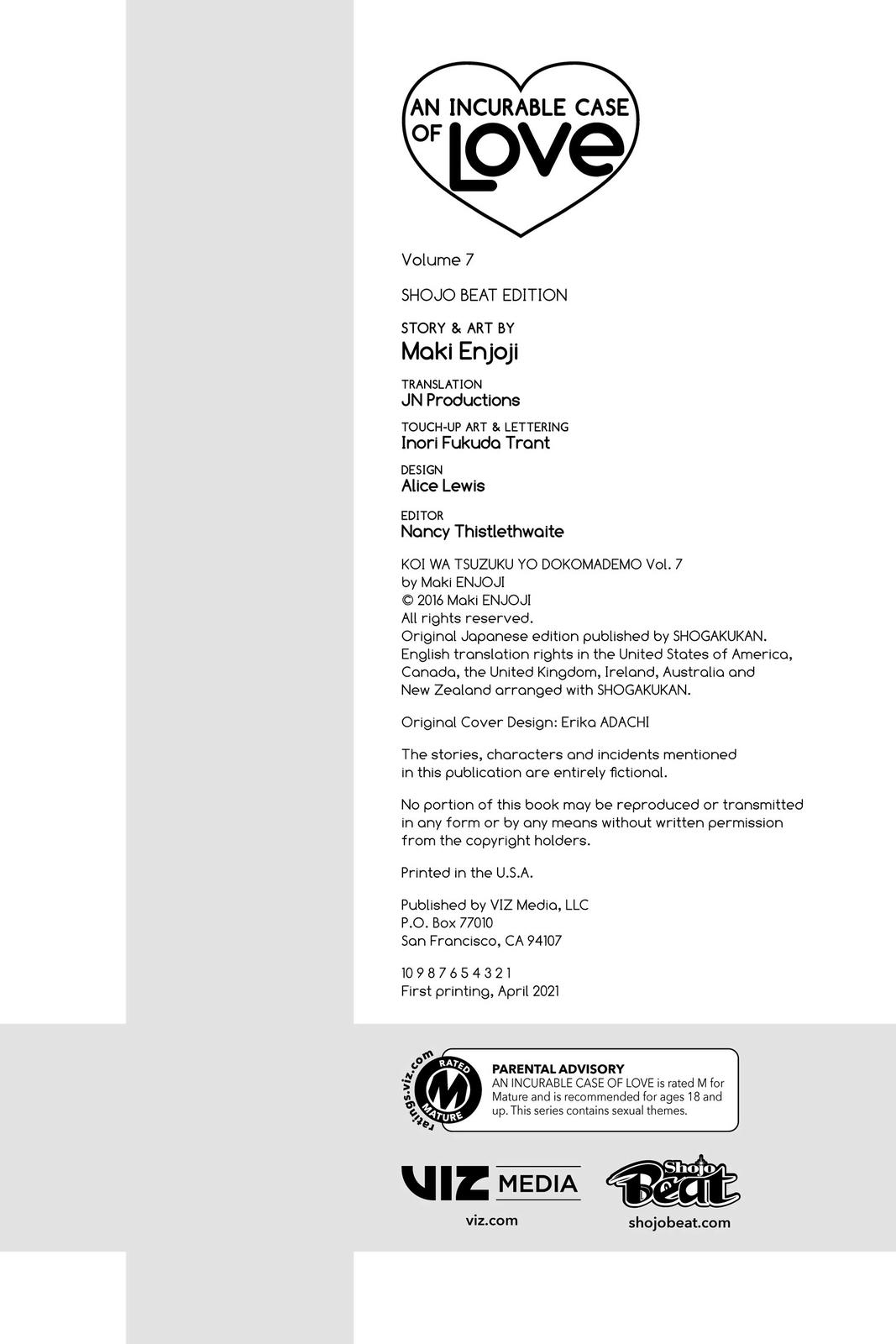 AN INCURABLE CASE OF LOVE

Volume 7

SHOJO BEAT EDITION

STORY & ART BY
Maki Enjoji

TRANSLATION
JN Productions

TOUCH-UP ART & LETTERING
Inori Fukuda Trant

DESIGN
Alice Lewis

EDITOR
Nancy Thistlethwaite

KOI WA TSUZUKU YO DOKOMADEMO Vol. 7
by Maki ENJOJI
© 2016 Maki ENJOJI
All rights reserved.
Original Japanese edition published by SHOGAKUKAN.
English translation rights in the United States of America, Canada, the United Kingdom, Ireland, Australia and New Zealand arranged with SHOGAKUKAN.

Original Cover Design: Erika ADACHI

The stories, characters and incidents mentioned in this publication are entirely fictional.

No portion of this book may be reproduced or transmitted in any form or by any means without written permission from the copyright holders.

Printed in the U.S.A.

Published by VIZ Media, LLC
P.O. Box 77010
San Francisco, CA 94107

10 9 8 7 6 5 4 3 2 1
First printing, April 2021

ratings.viz.com RATED M MATURE

PARENTAL ADVISORY
AN INCURABLE CASE OF LOVE is rated M for Mature and is recommended for ages 18 and up. This series contains sexual themes.

VIZ MEDIA
viz.com

Shojo Beat
shojobeat.com